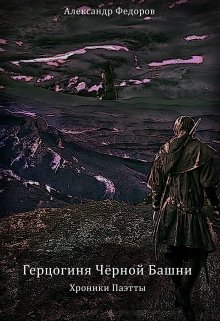 Александр Федоров

Герцогиня Чёрной Башни

Хроники Паэтты